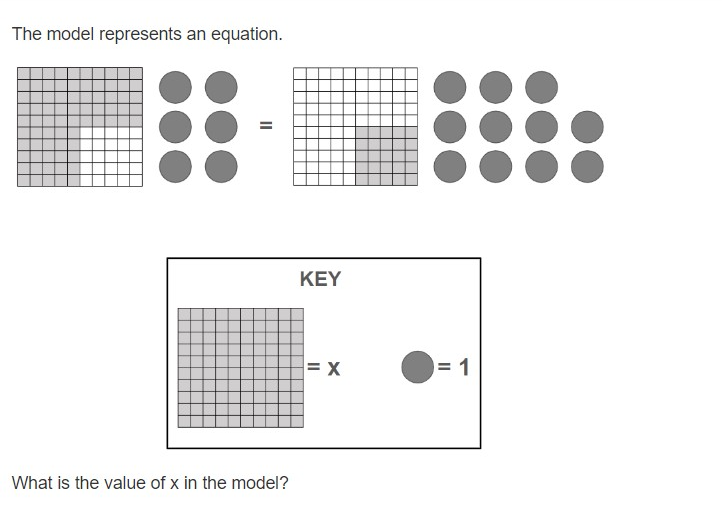 The model represents an equation.

=

KEY

= x

= 1

What is the value of x in the model?